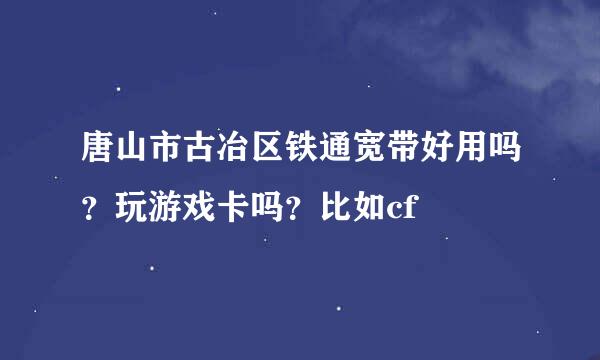 唐山市古冶区铁通宽带好用吗？玩游戏卡吗？比如cf